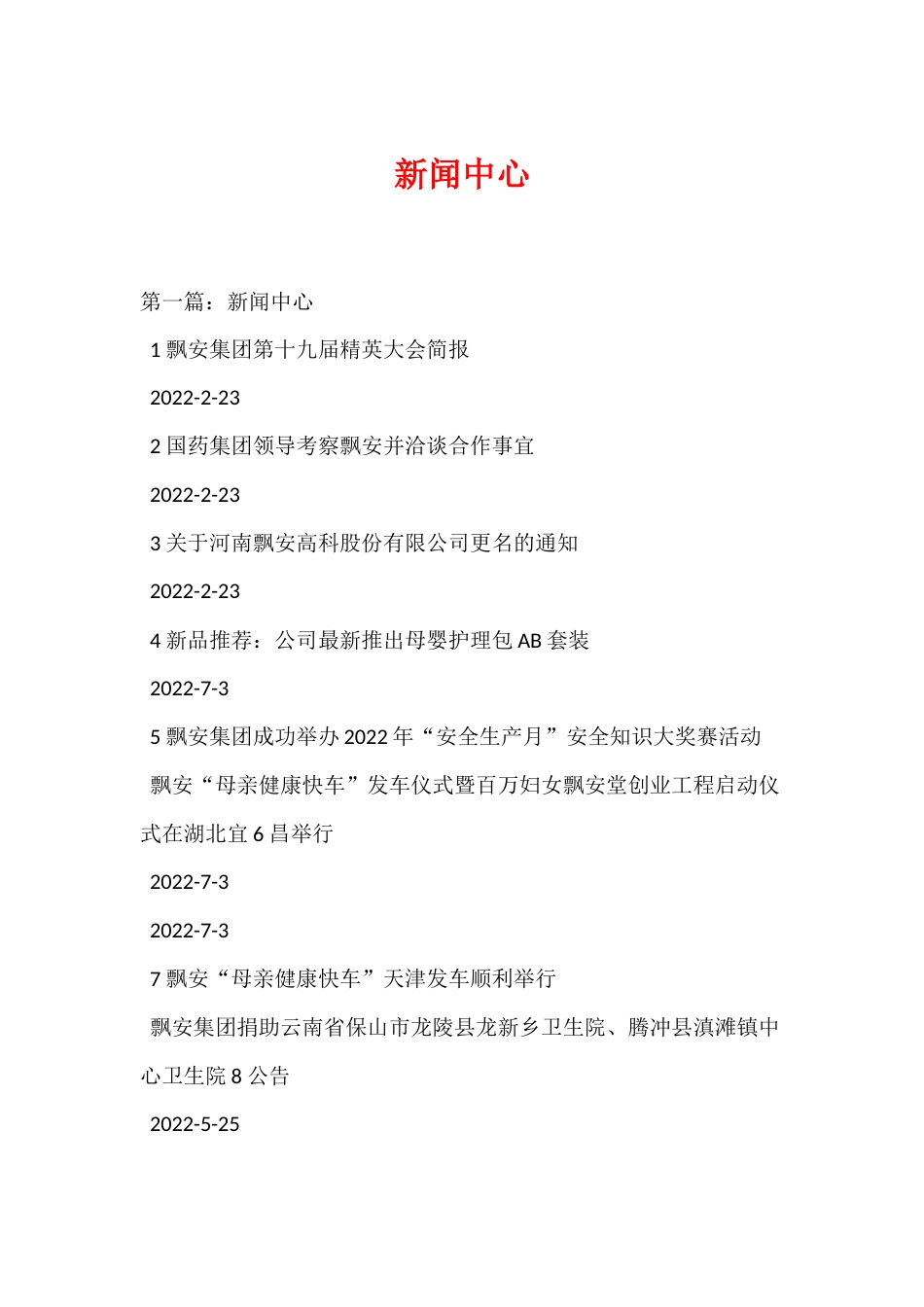 新闻中心

第一篇：新闻中心

1 飘安集团第十九届精英大会简报

2022-2-23

2 国药集团领导考察飘安并洽谈合作事宜

2022-2-23

3 关于河南飘安高科股份有限公司更名的通知

2022-2-23

4 新品推荐：公司最新推出母婴护理包 AB 套装

2022-7-3

5 飘安集团成功举办 2022 年“安全生产月”安全知识大奖赛活动

飘安“母亲健康快车”发车仪式暨百万妇女飘安堂创业工程启动仪式在湖北宜 6 昌举行

2022-7-3

2022-7-3

7 飘安“母亲健康快车”天津发车顺利举行

飘安集团捐助云南省保山市龙陵县龙新乡卫生院、腾冲县滇滩镇中心卫生院 8 公告

2022-5-25